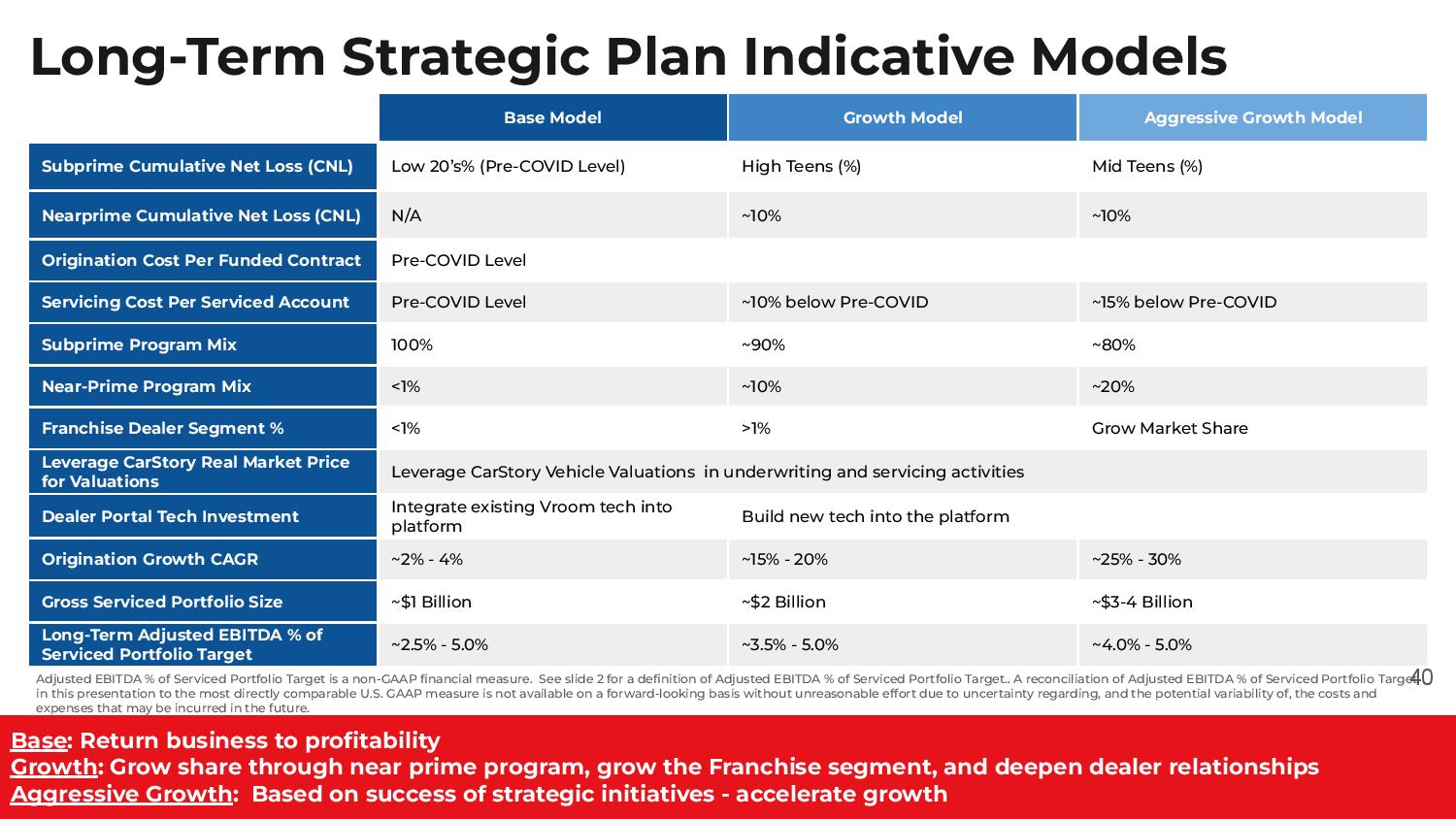 Long-Term Strategic Plan Indicative Models

|  | Base Model | Growth Model | Aggressive Growth Model |
|---|---|---|---|
| Subprime Cumulative Net Loss (CNL) | Low 20's% (Pre-COVID Level) | High Teens (%) | Mid Teens (%) |
| Nearprime Cumulative Net Loss (CNL) | N/A | ~10% | ~10% |
| Origination Cost Per Funded Contract | Pre-COVID Level |  |  |
| Servicing Cost Per Serviced Account | Pre-COVID Level | ~10% below Pre-COVID | ~15% below Pre-COVID |
| Subprime Program Mix | 100% | ~90% | ~80% |
| Near-Prime Program Mix | <1% | ~10% | ~20% |
| Franchise Dealer Segment % | <1% | >1% | Grow Market Share |
| Leverage CarStory Real Market Price for Valuations | Leverage CarStory Vehicle Valuations in underwriting and servicing activities |  |  |
| Dealer Portal Tech Investment | Integrate existing Vroom tech into platform | Build new tech into the platform |  |
| Origination Growth CAGR | ~2% - 4% | ~15% - 20% | ~25% - 30% |
| Gross Serviced Portfolio Size | ~$1 Billion | ~$2 Billion | ~$3-4 Billion |
| Long-Term Adjusted EBITDA % of Serviced Portfolio Target | ~2.5% - 5.0% | ~3.5% - 5.0% | ~4.0% - 5.0% |

Adjusted EBITDA % of Serviced Portfolio Target is a non-GAAP financial measure. See slide 2 for a definition of Adjusted EBITDA % of Serviced Portfolio Target.. A reconciliation of Adjusted EBITDA % of Serviced Portfolio Target in this presentation to the most directly comparable U.S. GAAP measure is not available on a forward-looking basis without unreasonable effort due to uncertainty regarding, and the potential variability of, the costs and expenses that may be incurred in the future.

40

Base: Return business to profitability
Growth: Grow share through near prime program, grow the Franchise segment, and deepen dealer relationships
Aggressive Growth: Based on success of strategic initiatives - accelerate growth